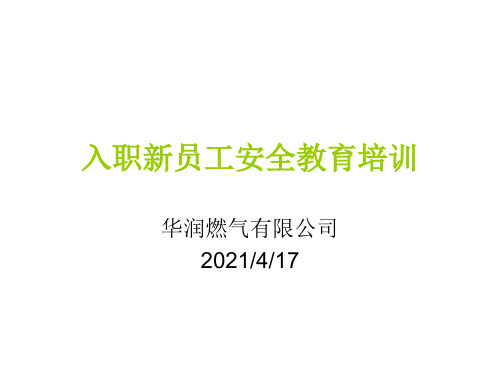 入职新员工安全教育培训

华润燃气有限公司
2021/4/17